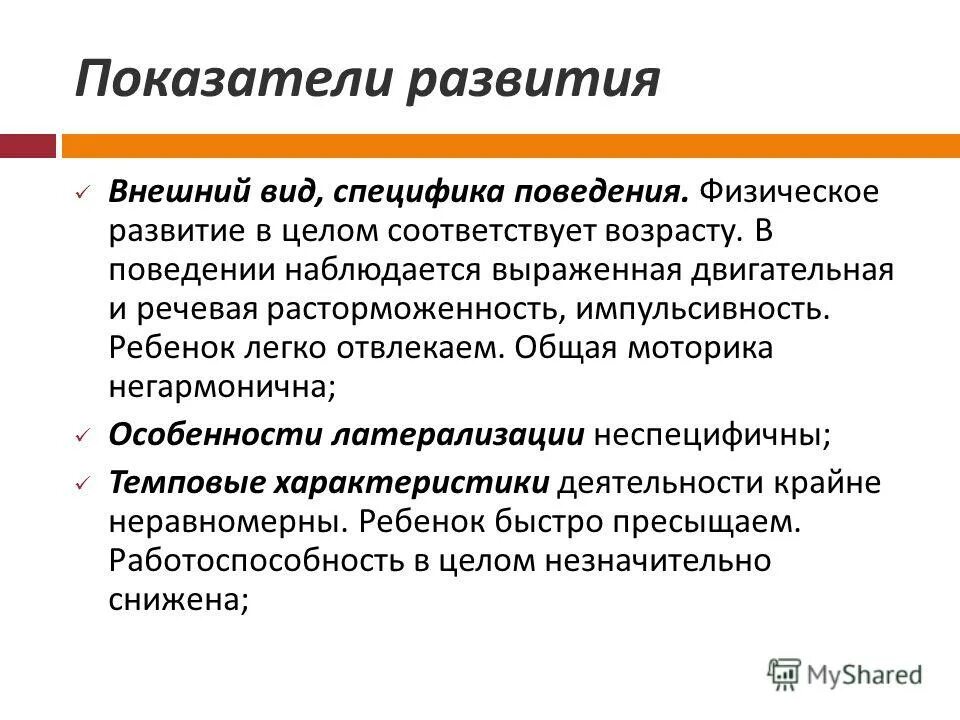 Показатели развития

✓ Внешний вид, специфика поведения. Физическое развитие в целом соответствует возрасту. В поведении наблюдается выраженная двигательная и речевая расторможенность, импульсивность. Ребенок легко отвлекаем. Общая моторика негармонична;

✓ Особенности латерализации неспецифичны;

✓ Темповые характеристики деятельности крайне неравномерны. Ребенок быстро пресыщаем. Работоспособность в целом незначительно снижена;

MyShared